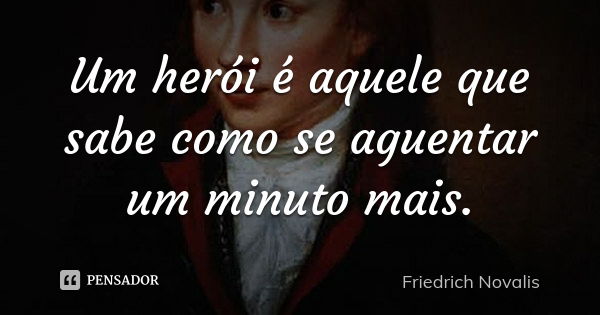 Um herói é aquele que sabe como se aguentar um minuto mais.

PENSADOR

Friedrich Novalis